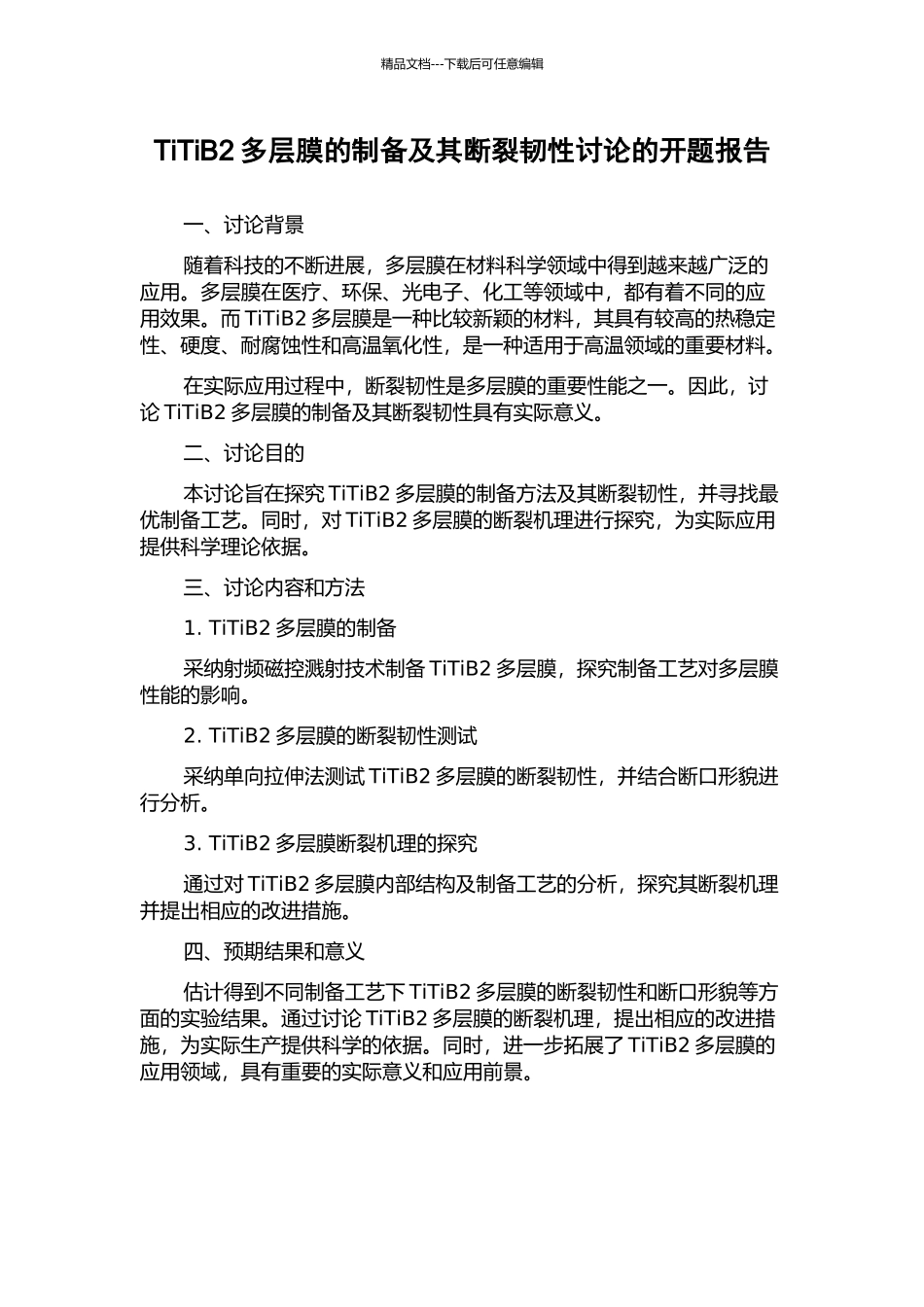 精品文档---下载后可任意编辑

TiTiB2 多层膜的制备及其断裂韧性讨论的开题报告

一、讨论背景

随着科技的不断进展，多层膜在材料科学领域中得到越来越广泛的应用。多层膜在医疗、环保、光电子、化工等领域中，都有着不同的应用效果。而 TiTiB2 多层膜是一种比较新颖的材料，其具有较高的热稳定性、硬度、耐腐蚀性和高温氧化性，是一种适用于高温领域的重要材料。

在实际应用过程中，断裂韧性是多层膜的重要性能之一。因此，讨论 TiTiB2 多层膜的制备及其断裂韧性具有实际意义。

二、讨论目的

本讨论旨在探究 TiTiB2 多层膜的制备方法及其断裂韧性，并寻找最优制备工艺。同时，对 TiTiB2 多层膜的断裂机理进行探究，为实际应用提供科学理论依据。

三、讨论内容和方法

1. TiTiB2 多层膜的制备

采纳射频磁控溅射技术制备 TiTiB2 多层膜，探究制备工艺对多层膜性能的影响。

2. TiTiB2 多层膜的断裂韧性测试

采纳单向拉伸法测试 TiTiB2 多层膜的断裂韧性，并结合断口形貌进行分析。

3. TiTiB2 多层膜断裂机理的探究

通过对 TiTiB2 多层膜内部结构及制备工艺的分析，探究其断裂机理并提出相应的改进措施。

四、预期结果和意义

估计得到不同制备工艺下 TiTiB2 多层膜的断裂韧性和断口形貌等方面的实验结果。通过讨论 TiTiB2 多层膜的断裂机理，提出相应的改进措施，为实际生产提供科学的依据。同时，进一步拓展了 TiTiB2 多层膜的应用领域，具有重要的实际意义和应用前景。